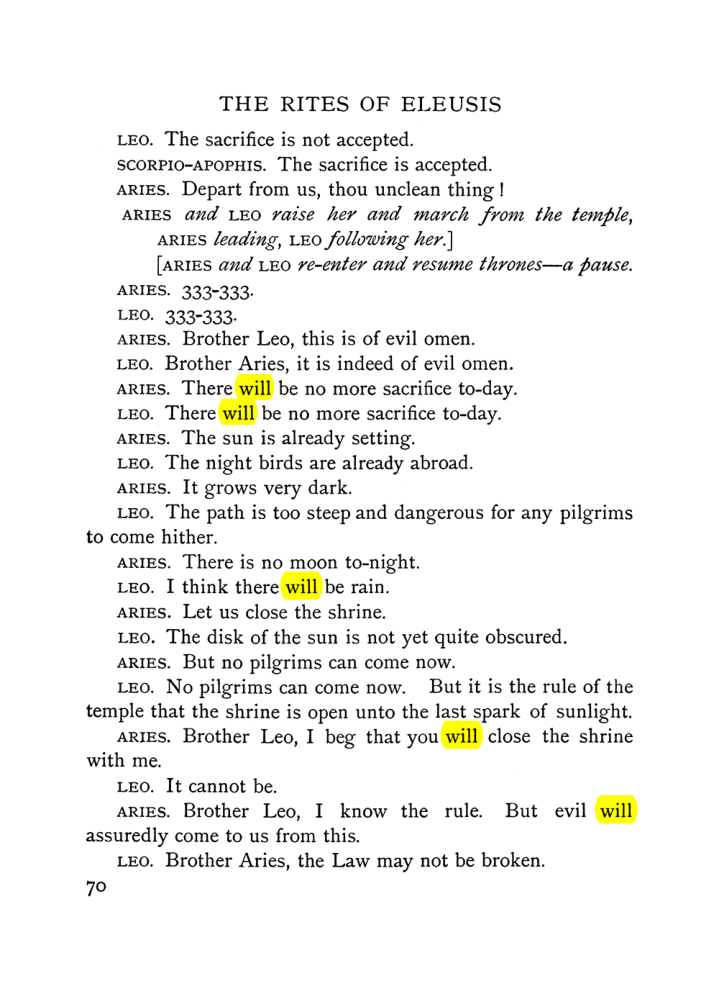 THE RITES OF ELEUSIS

LEO. The sacrifice is not accepted.

SCORPIO-APOPHIS. The sacrifice is accepted.

ARIES. Depart from us, thou unclean thing!

ARIES and LEO raise her and march from the temple, ARIES leading, LEO following her.]

[ARIES and LEO re-enter and resume thrones—a pause.

ARIES. 333-333.

LEO. 333-333.

ARIES. Brother Leo, this is of evil omen.

LEO. Brother Aries, it is indeed of evil omen.

ARIES. There will be no more sacrifice to-day.

LEO. There will be no more sacrifice to-day.

ARIES. The sun is already setting.

LEO. The night birds are already abroad.

ARIES. It grows very dark.

LEO. The path is too steep and dangerous for any pilgrims to come hither.

ARIES. There is no moon to-night.

LEO. I think there will be rain.

ARIES. Let us close the shrine.

LEO. The disk of the sun is not yet quite obscured.

ARIES. But no pilgrims can come now.

LEO. No pilgrims can come now. But it is the rule of the temple that the shrine is open unto the last spark of sunlight.

ARIES. Brother Leo, I beg that you will close the shrine with me.

LEO. It cannot be.

ARIES. Brother Leo, I know the rule. But evil will assuredly come to us from this.

LEO. Brother Aries, the Law may not be broken.

70